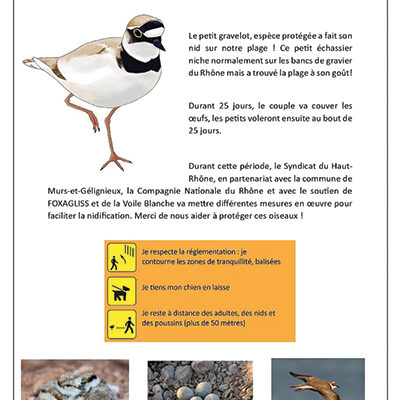 Le petit gravelot, espèce protégée a fait son nid sur notre plage ! Ce petit échassier niche normalement sur les bancs de gravier du Rhône mais a trouvé la plage à son goût!

Durant 25 jours, le couple va couver les œufs, les petits voleront ensuite au bout de 25 jours.

Durant cette période, le Syndicat du Haut-Rhône, en partenariat avec la commune de Murs-et-Gélignieux, la Compagnie Nationale du Rhône et avec le soutien de FOXAGLISS et de la Voile Blanche va mettre différentes mesures en œuvre pour faciliter la nidification. Merci de nous aider à protéger ces oiseaux !

Je respecte la réglementation : je contourne les zones de tranquillité, balisées

Je tiens mon chien en laisse

Je reste à distance des adultes, des nids et des poussins (plus de 50 mètres)